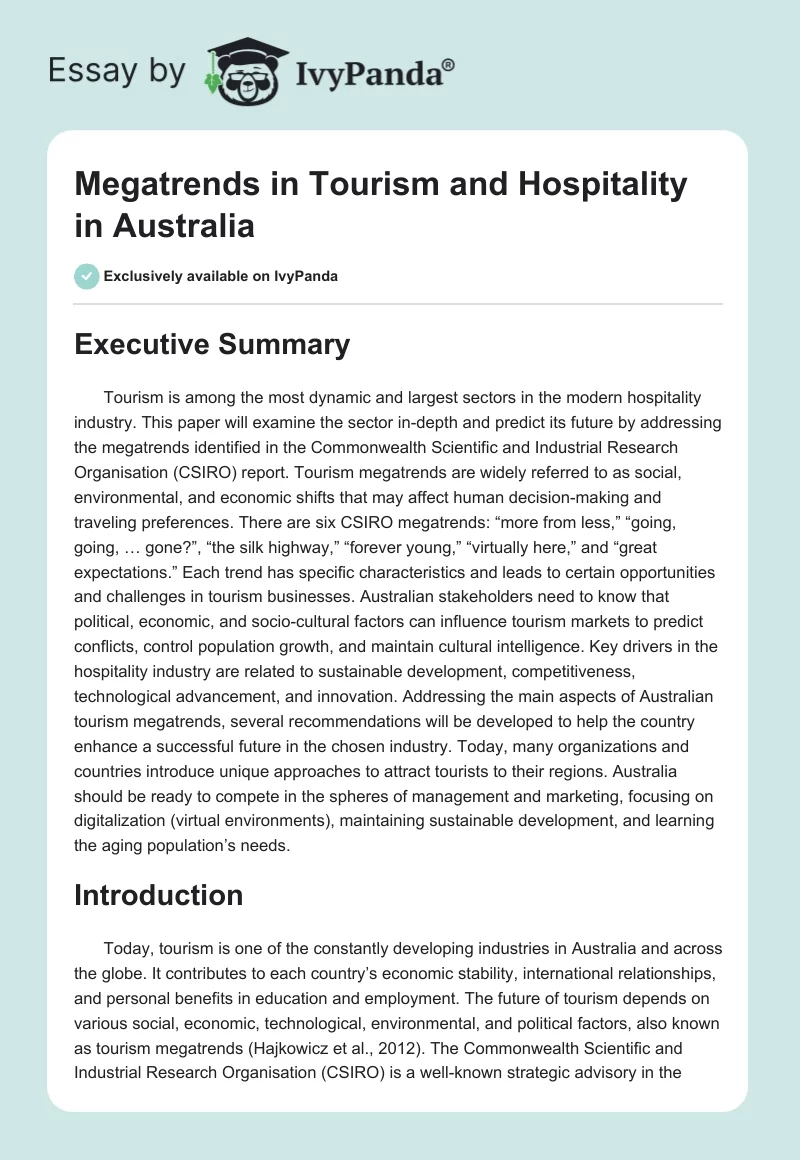 Essay by IvyPanda®

Megatrends in Tourism and Hospitality in Australia

Exclusively available on IvyPanda

Executive Summary

Tourism is among the most dynamic and largest sectors in the modern hospitality industry. This paper will examine the sector in-depth and predict its future by addressing the megatrends identified in the Commonwealth Scientific and Industrial Research Organisation (CSIRO) report. Tourism megatrends are widely referred to as social, environmental, and economic shifts that may affect human decision-making and traveling preferences. There are six CSIRO megatrends: “more from less,” “going, going, … gone?”, “the silk highway,” “forever young,” “virtually here,” and “great expectations.” Each trend has specific characteristics and leads to certain opportunities and challenges in tourism businesses. Australian stakeholders need to know that political, economic, and socio-cultural factors can influence tourism markets to predict conflicts, control population growth, and maintain cultural intelligence. Key drivers in the hospitality industry are related to sustainable development, competitiveness, technological advancement, and innovation. Addressing the main aspects of Australian tourism megatrends, several recommendations will be developed to help the country enhance a successful future in the chosen industry. Today, many organizations and countries introduce unique approaches to attract tourists to their regions. Australia should be ready to compete in the spheres of management and marketing, focusing on digitalization (virtual environments), maintaining sustainable development, and learning the aging population’s needs.

Introduction

Today, tourism is one of the constantly developing industries in Australia and across the globe. It contributes to each country’s economic stability, international relationships, and personal benefits in education and employment. The future of tourism depends on various social, economic, technological, environmental, and political factors, also known as tourism megatrends (Hajkowicz et al., 2012). The Commonwealth Scientific and Industrial Research Organisation (CSIRO) is a well-known strategic advisory in the